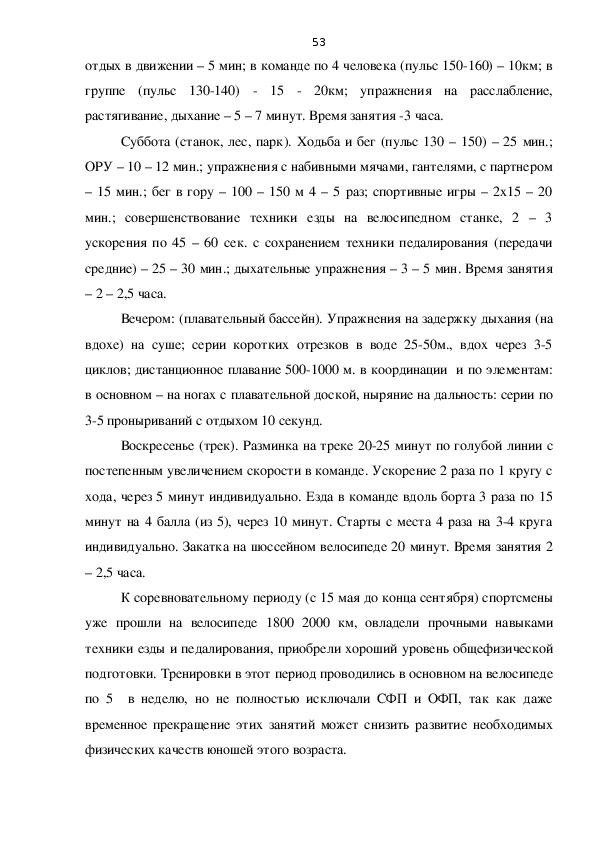 53

отдых в движении – 5 мин; в команде по 4 человека (пульс 150-160) – 10км; в группе (пульс 130-140) - 15 - 20км; упражнения на расслабление, растягивание, дыхание – 5 – 7 минут. Время занятия -3 часа.

Суббота (станок, лес, парк). Ходьба и бег (пульс 130 – 150) – 25 мин.; ОРУ – 10 – 12 мин.; упражнения с набивными мячами, гантелями, с партнером – 15 мин.; бег в гору – 100 – 150 м 4 – 5 раз; спортивные игры – 2х15 – 20 мин.; совершенствование техники езды на велосипедном станке, 2 – 3 ускорения по 45 – 60 сек. с сохранением техники педалирования (передачи средние) – 25 – 30 мин.; дыхательные упражнения – 3 – 5 мин. Время занятия – 2 – 2,5 часа.

Вечером: (плавательный бассейн). Упражнения на задержку дыхания (на вдохе) на суше; серии коротких отрезков в воде 25-50м., вдох через 3-5 циклов; дистанционное плавание 500-1000 м. в координации и по элементам: в основном – на ногах с плавательной доской, ныряние на дальность: серии по 3-5 проныриваний с отдыхом 10 секунд.

Воскресенье (трек). Разминка на треке 20-25 минут по голубой линии с постепенным увеличением скорости в команде. Ускорение 2 раза по 1 кругу с хода, через 5 минут индивидуально. Езда в команде вдоль борта 3 раза по 15 минут на 4 балла (из 5), через 10 минут. Старты с места 4 раза на 3-4 круга индивидуально. Закатка на шоссейном велосипеде 20 минут. Время занятия 2 – 2,5 часа.

К соревновательному периоду (с 15 мая до конца сентября) спортсмены уже прошли на велосипеде 1800 2000 км, овладели прочными навыками техники езды и педалирования, приобрели хороший уровень общефизической подготовки. Тренировки в этот период проводились в основном на велосипеде по 5 в неделю, но не полностью исключали СФП и ОФП, так как даже временное прекращение этих занятий может снизить развитие необходимых физических качеств юношей этого возраста.